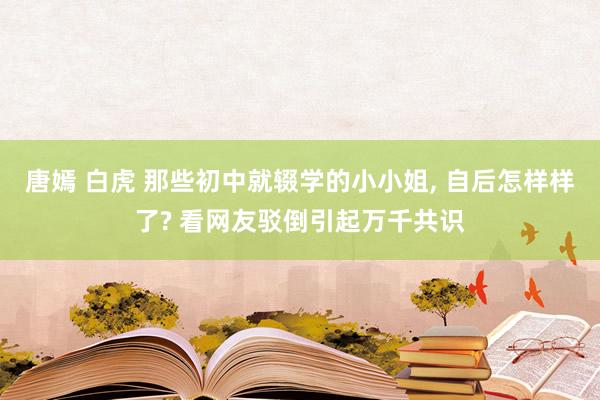 唐嫣 白虎 那些初中就辍学的小小姐, 自后怎样样了? 看网友驳倒引起万千共识